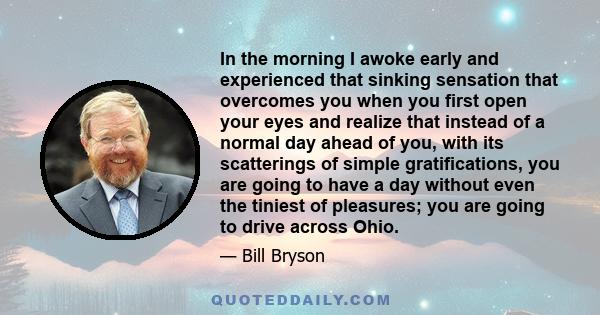 In the morning I awoke early and experienced that sinking sensation that overcomes you when you first open your eyes and realize that instead of a normal day ahead of you, with its scatterings of simple gratifications, you are going to have a day without even the tiniest of pleasures; you are going to drive across Ohio.

— Bill Bryson

QUOTEDDAILY.COM